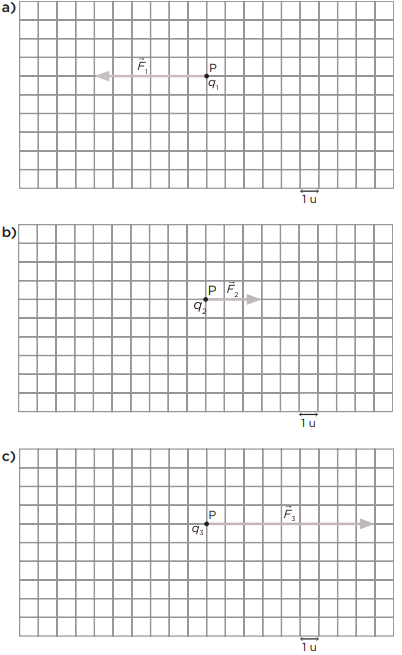 a)

$\vec{F}_1$ P $q_1$

1 u

b)

P $\vec{F}_2$ $q_2$

1 u

c)

P $\vec{F}_3$ $q_3$

1 u